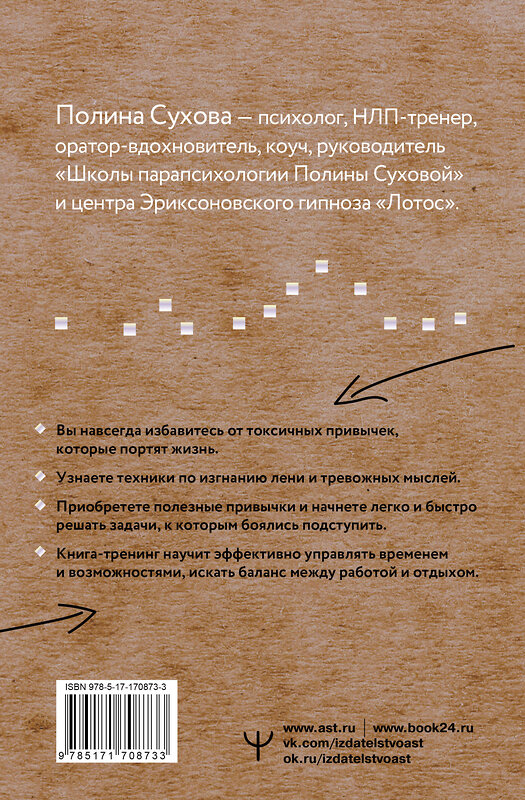 Полина Сухова — психолог, НЛП-тренер, оратор-вдохновитель, коуч, руководитель «Школы парапсихологии Полины Суховой» и центра Эриксоновского гипноза «Лотос».

Вы навсегда избавитесь от токсичных привычек, которые портят жизнь.

Узнаете техники по изгнанию лени и тревожных мыслей.

Приобретете полезные привычки и начнете легко и быстро решать задачи, к которым боялись подступить.

Книга-тренинг научит эффективно управлять временем и возможностями, искать баланс между работой и отдыхом.

ISBN 978-5-17-170873-3

9 785171 708733

www.ast.ru | www.book24.ru
vk.com/izdatelstvoast
ok.ru/izdatelstvoast